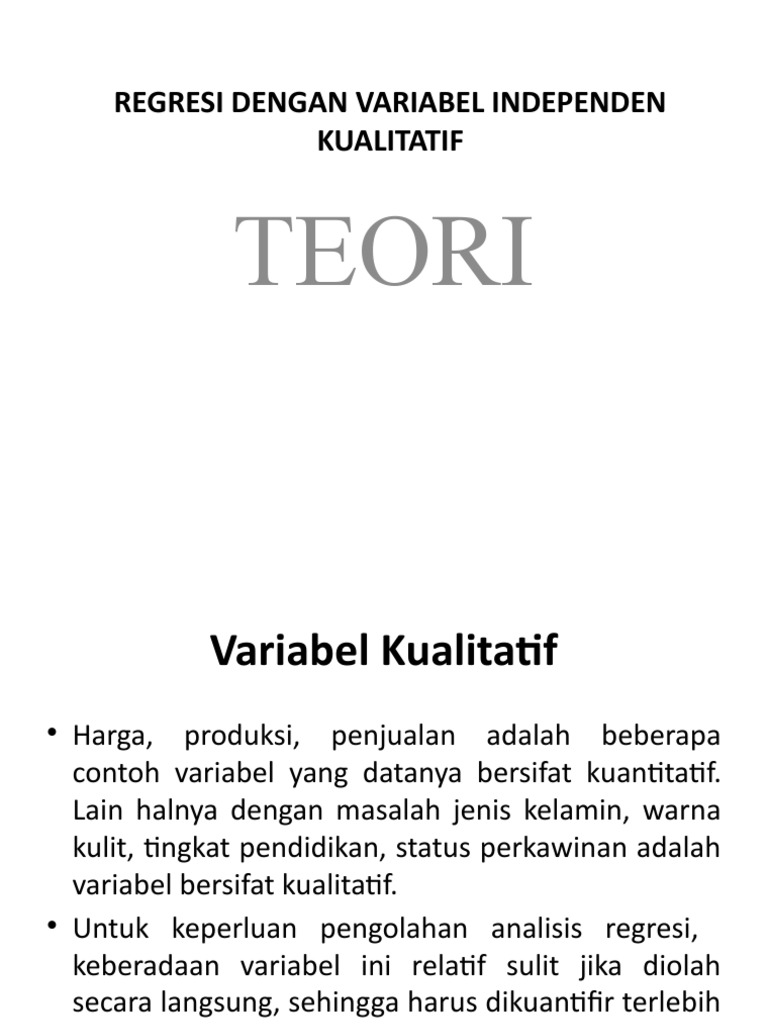 REGRESI DENGAN VARIABEL INDEPENDEN KUALITATIF

TEORI

Variabel Kualitatif

• Harga, produksi, penjualan adalah beberapa contoh variabel yang datanya bersifat kuantitatif. Lain halnya dengan masalah jenis kelamin, warna kulit, tingkat pendidikan, status perkawinan adalah variabel bersifat kualitatif.

• Untuk keperluan pengolahan analisis regresi, keberadaan variabel ini relatif sulit jika diolah secara langsung, sehingga harus dikuantifir terlebih